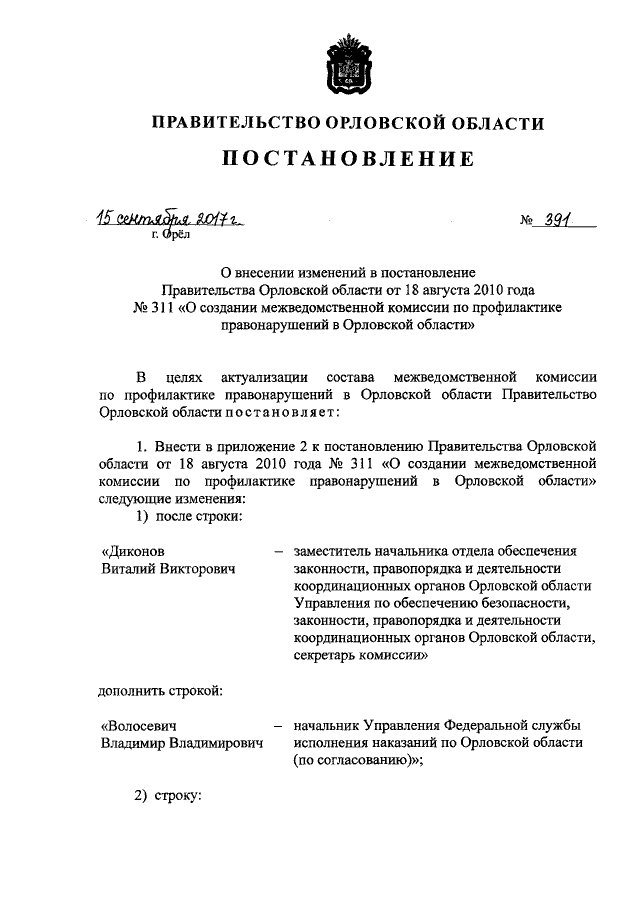 ПРАВИТЕЛЬСТВО ОРЛОВСКОЙ ОБЛАСТИ

ПОСТАНОВЛЕНИЕ

15 сентября 2017 г. № 391
г. Орёл

О внесении изменений в постановление Правительства Орловской области от 18 августа 2010 года № 311 «О создании межведомственной комиссии по профилактике правонарушений в Орловской области»

В целях актуализации состава межведомственной комиссии по профилактике правонарушений в Орловской области Правительство Орловской области постановляет:

1. Внести в приложение 2 к постановлению Правительства Орловской области от 18 августа 2010 года № 311 «О создании межведомственной комиссии по профилактике правонарушений в Орловской области» следующие изменения:
1) после строки:

«Диконов Виталий Викторович – заместитель начальника отдела обеспечения законности, правопорядка и деятельности координационных органов Орловской области Управления по обеспечению безопасности, законности, правопорядка и деятельности координационных органов Орловской области, секретарь комиссии»

дополнить строкой:

«Волосевич Владимир Владимирович – начальник Управления Федеральной службы исполнения наказаний по Орловской области (по согласованию)»;

2) строку: